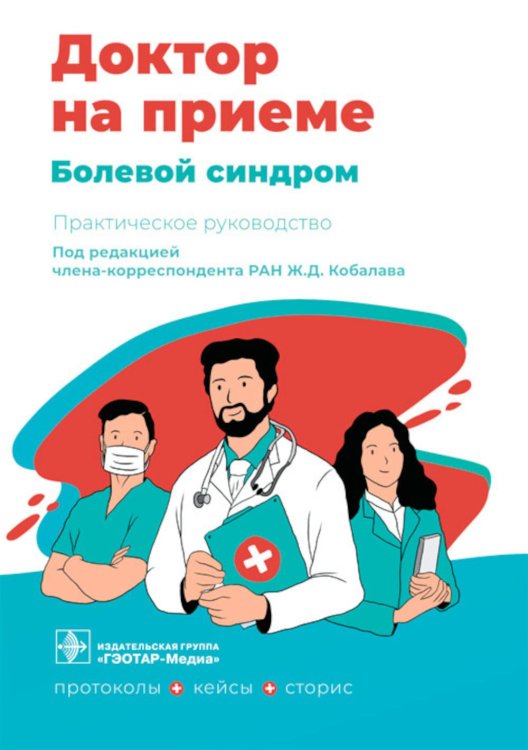 Доктор на приеме

Болевой синдром

Практическое руководство

Под редакцией члена-корреспондента РАН Ж.Д. Кобалава

ИЗДАТЕЛЬСКАЯ ГРУППА «ГЭОТАР-Медиа»

протоколы + кейсы + сторис